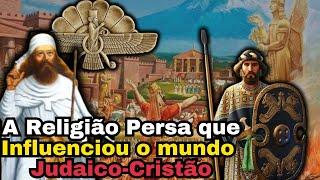 A Religião Persa que
Influenciou o mundo
Judaico-Cristão